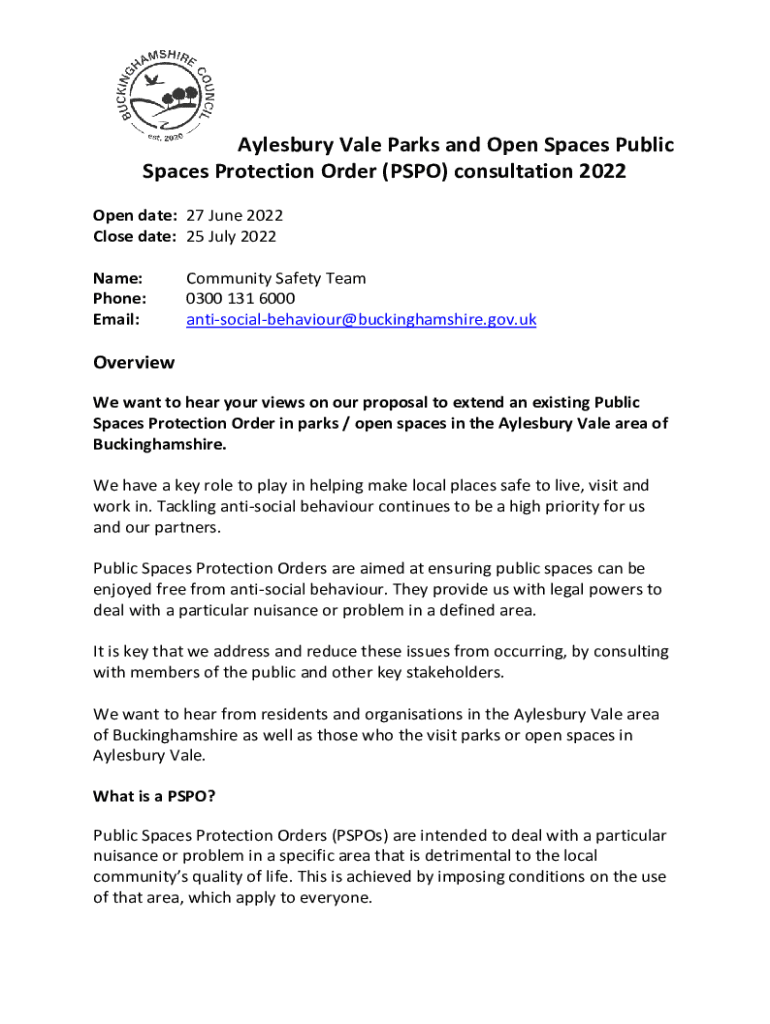 BUCKINGHAMSHIRE COUNCIL
est. 2020

Aylesbury Vale Parks and Open Spaces Public Spaces Protection Order (PSPO) consultation 2022

Open date: 27 June 2022
Close date: 25 July 2022

Name: Community Safety Team
Phone: 0300 131 6000
Email: anti-social-behaviour@buckinghamshire.gov.uk

Overview

We want to hear your views on our proposal to extend an existing Public Spaces Protection Order in parks / open spaces in the Aylesbury Vale area of Buckinghamshire.

We have a key role to play in helping make local places safe to live, visit and work in. Tackling anti-social behaviour continues to be a high priority for us and our partners.

Public Spaces Protection Orders are aimed at ensuring public spaces can be enjoyed free from anti-social behaviour. They provide us with legal powers to deal with a particular nuisance or problem in a defined area.

It is key that we address and reduce these issues from occurring, by consulting with members of the public and other key stakeholders.

We want to hear from residents and organisations in the Aylesbury Vale area of Buckinghamshire as well as those who the visit parks or open spaces in Aylesbury Vale.

What is a PSPO?

Public Spaces Protection Orders (PSPOs) are intended to deal with a particular nuisance or problem in a specific area that is detrimental to the local community's quality of life. This is achieved by imposing conditions on the use of that area, which apply to everyone.